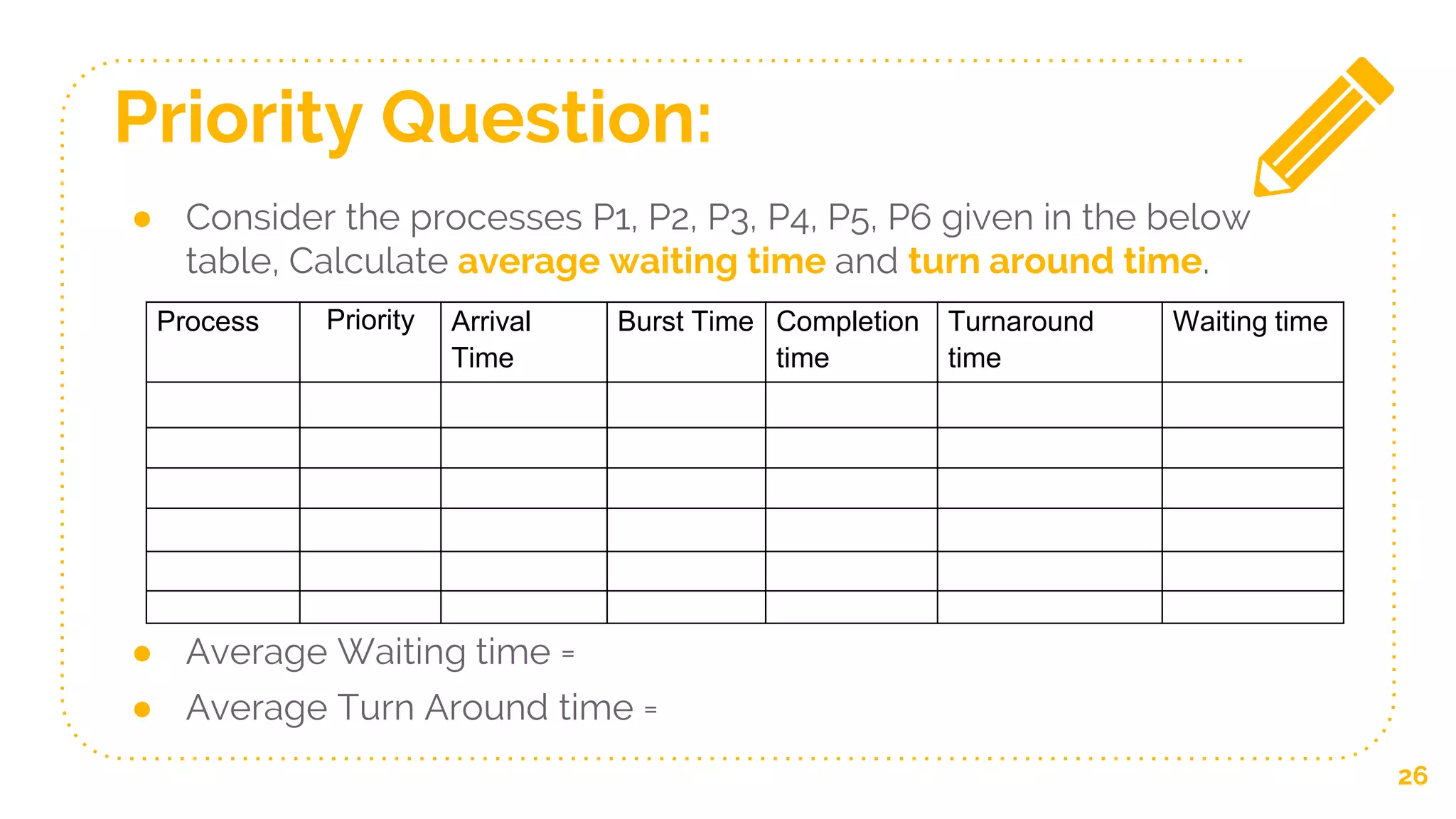 Priority Question:

● Consider the processes P1, P2, P3, P4, P5, P6 given in the below table, Calculate average waiting time and turn around time.

| Process | Priority | Arrival Time | Burst Time | Completion time | Turnaround time | Waiting time |
|---|---|---|---|---|---|---|
| | | | | | | |
| | | | | | | |
| | | | | | | |
| | | | | | | |
| | | | | | | |
| | | | | | | |

● Average Waiting time =

● Average Turn Around time =

26